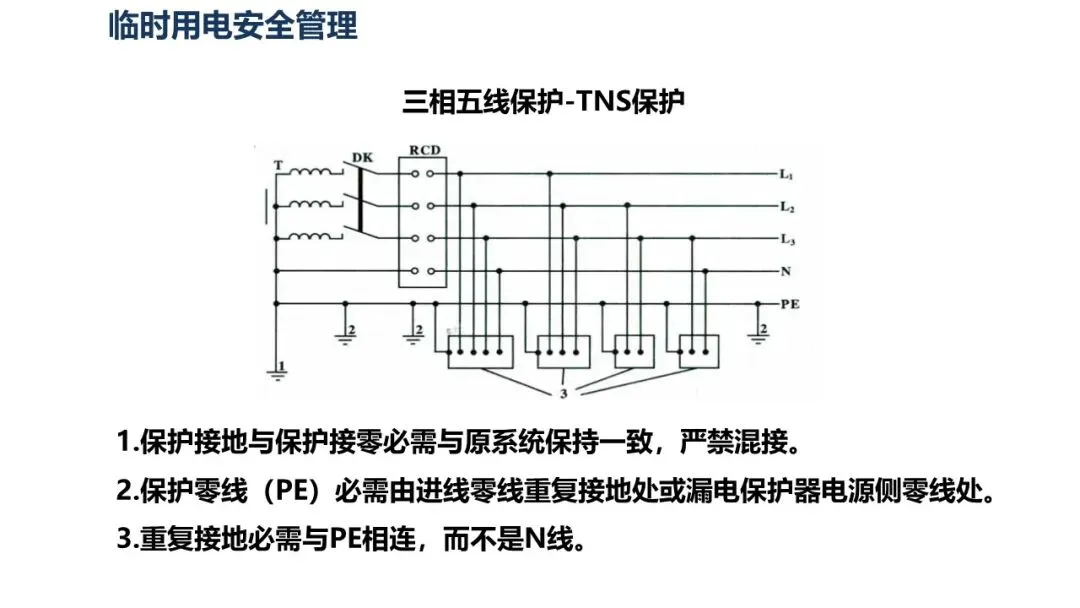 临时用电安全管理

三相五线保护-TNS保护

T
DK
RCD
$L_1$
$L_2$
$L_3$
N
PE
2
2
2
1
3

1.保护接地与保护接零必需与原系统保持一致，严禁混接。

2.保护零线（PE）必需由进线零线重复接地处或漏电保护器电源侧零线处。

3.重复接地必需与PE相连，而不是N线。